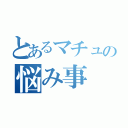 とあるマチュの
悩み事